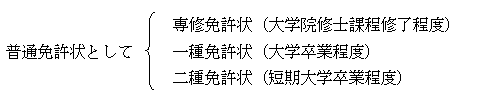 普通免許状として

専修免許状（大学院修士課程修了程度）
一種免許状（大学卒業程度）
二種免許状（短期大学卒業程度）